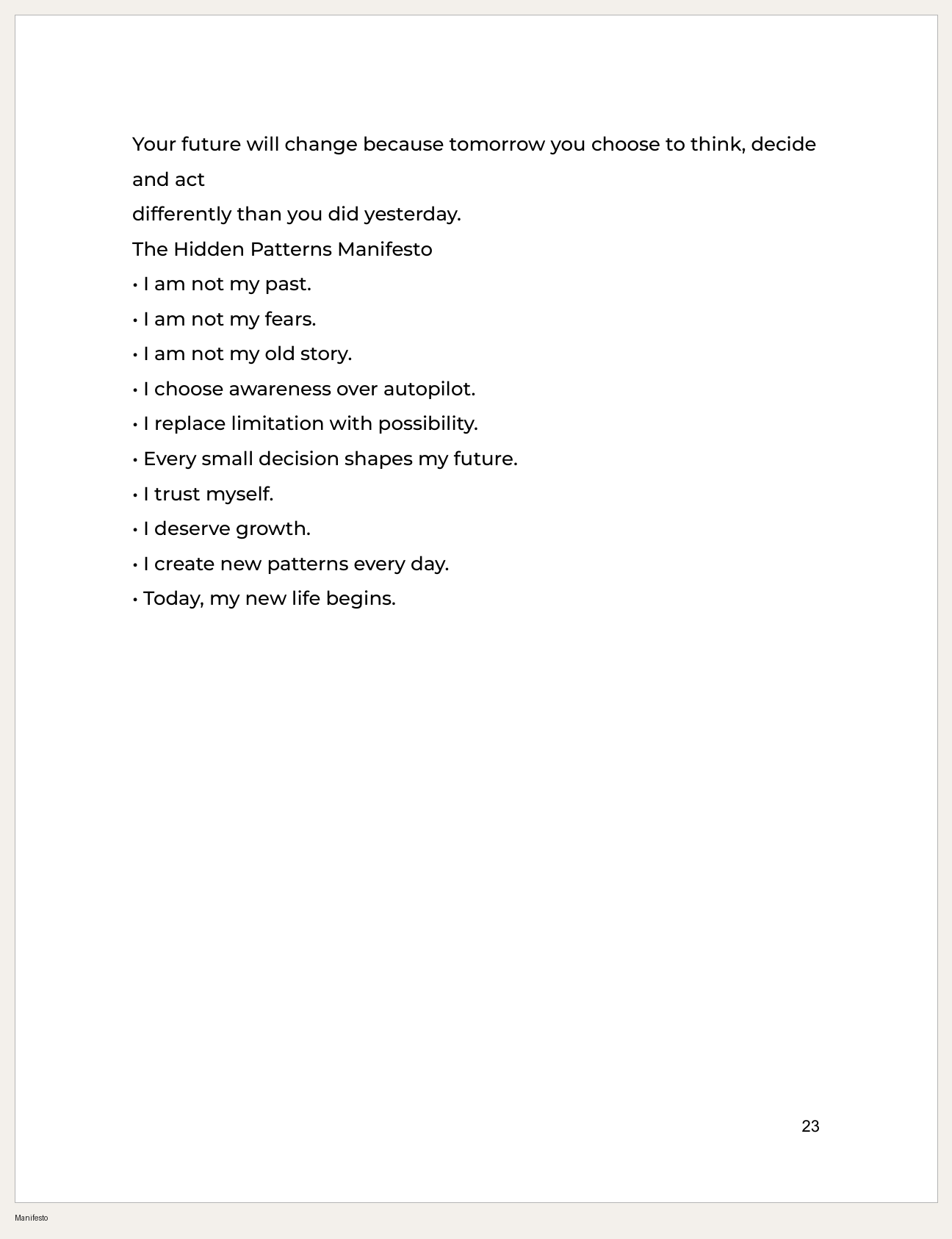 Your future will change because tomorrow you choose to think, decide and act
differently than you did yesterday.

The Hidden Patterns Manifesto

• I am not my past.
• I am not my fears.
• I am not my old story.
• I choose awareness over autopilot.
• I replace limitation with possibility.
• Every small decision shapes my future.
• I trust myself.
• I deserve growth.
• I create new patterns every day.
• Today, my new life begins.

23

Manifesto